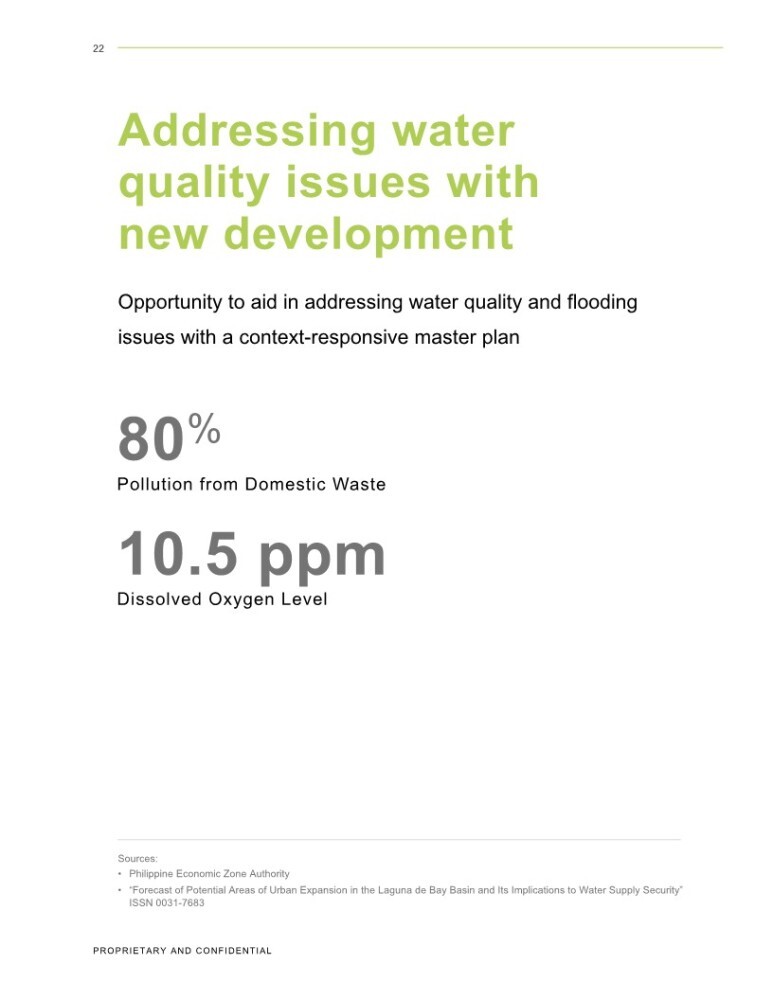 22

Addressing water quality issues with new development

Opportunity to aid in addressing water quality and flooding issues with a context-responsive master plan

80%
Pollution from Domestic Waste

10.5 ppm
Dissolved Oxygen Level

Sources:
• Philippine Economic Zone Authority
• "Forecast of Potential Areas of Urban Expansion in the Laguna de Bay Basin and Its Implications to Water Supply Security" ISSN 0031-7683

PROPRIETARY AND CONFIDENTIAL